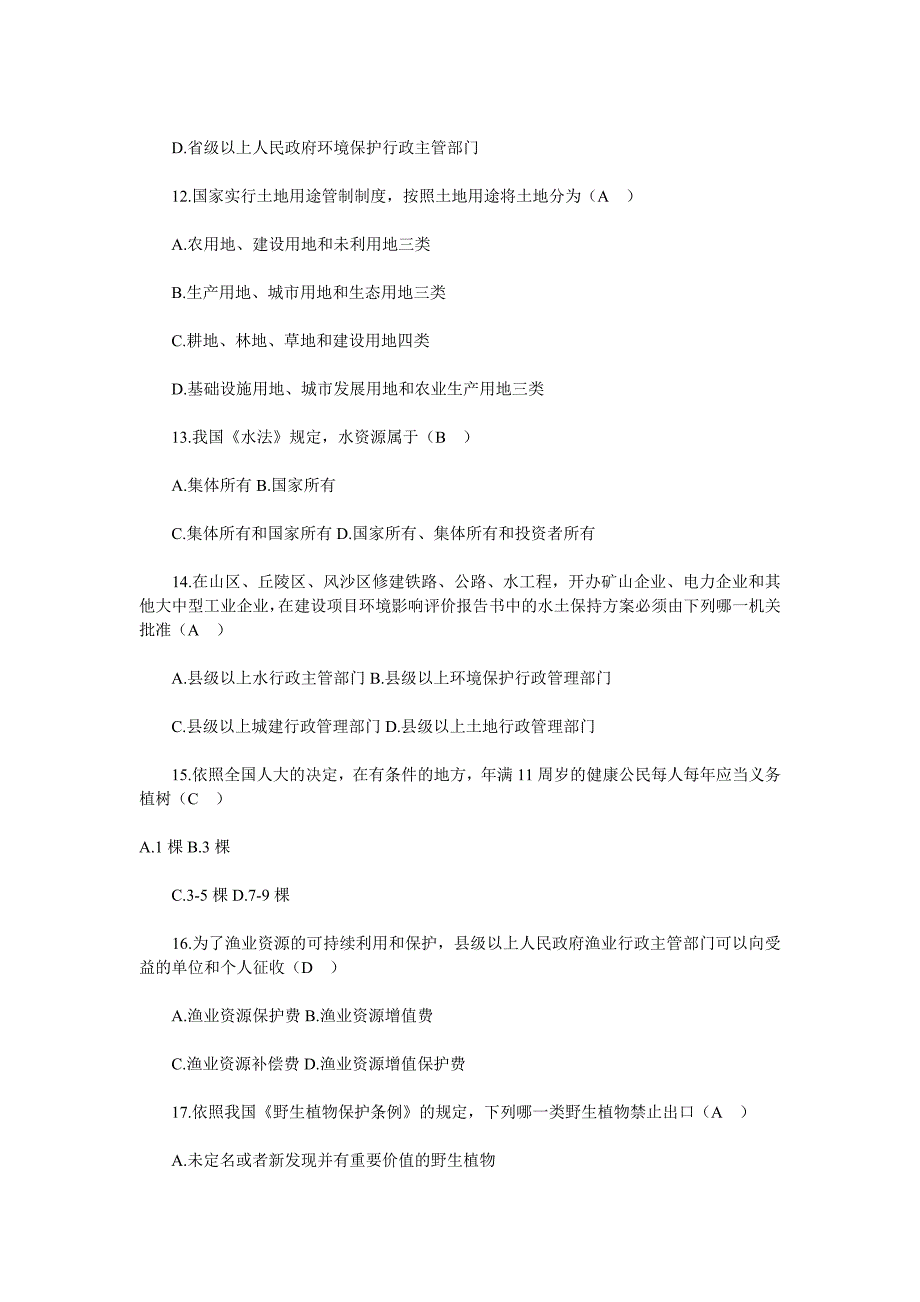 D.省级以上人民政府环境保护行政主管部门

12.国家实行土地用途管制制度，按照土地用途将土地分为（A　）

A.农用地、建设用地和未利用地三类

B.生产用地、城市用地和生态用地三类

C.耕地、林地、草地和建设用地四类

D.基础设施用地、城市发展用地和农业生产用地三类

13.我国《水法》规定，水资源属于（B　）

A.集体所有 B.国家所有

C.集体所有和国家所有 D.国家所有、集体所有和投资者所有

14.在山区、丘陵区、风沙区修建铁路、公路、水工程，开办矿山企业、电力企业和其他大中型工业企业，在建设项目环境影响评价报告书中的水土保持方案必须由下列哪一机关批准（A　）

A.县级以上水行政主管部门 B.县级以上环境保护行政管理部门

C.县级以上城建行政管理部门 D.县级以上土地行政管理部门

15.依照全国人大的决定，在有条件的地方，年满 11 周岁的健康公民每人每年应当义务植树（C　）

A.1 棵 B.3 棵

C.3-5 棵 D.7-9 棵

16.为了渔业资源的可持续利用和保护，县级以上人民政府渔业行政主管部门可以向受益的单位和个人征收（D　）

A.渔业资源保护费 B.渔业资源增值费

C.渔业资源补偿费 D.渔业资源增值保护费

17.依照我国《野生植物保护条例》的规定，下列哪一类野生植物禁止出口（A　）

A.未定名或者新发现并有重要价值的野生植物